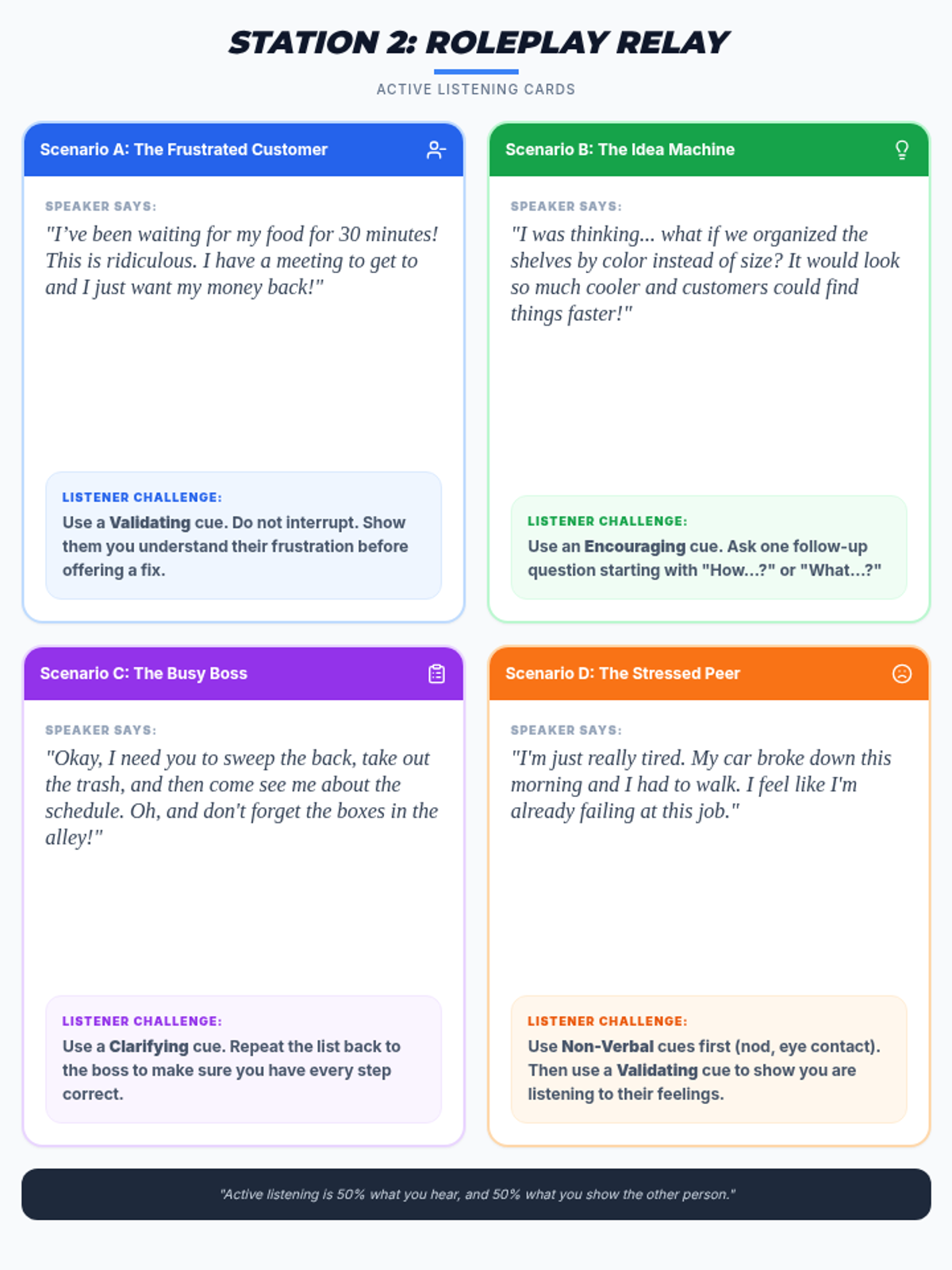 STATION 2: ROLEPLAY RELAY

ACTIVE LISTENING CARDS

Scenario A: The Frustrated Customer

SPEAKER SAYS:

"I've been waiting for my food for 30 minutes! This is ridiculous. I have a meeting to get to and I just want my money back!"

LISTENER CHALLENGE:

Use a Validating cue. Do not interrupt. Show them you understand their frustration before offering a fix.

Scenario B: The Idea Machine

SPEAKER SAYS:

"I was thinking... what if we organized the shelves by color instead of size? It would look so much cooler and customers could find things faster!"

LISTENER CHALLENGE:

Use an Encouraging cue. Ask one follow-up question starting with "How...?" or "What...?"

Scenario C: The Busy Boss

SPEAKER SAYS:

"Okay, I need you to sweep the back, take out the trash, and then come see me about the schedule. Oh, and don't forget the boxes in the alley!"

LISTENER CHALLENGE:

Use a Clarifying cue. Repeat the list back to the boss to make sure you have every step correct.

Scenario D: The Stressed Peer

SPEAKER SAYS:

"I'm just really tired. My car broke down this morning and I had to walk. I feel like I'm already failing at this job."

LISTENER CHALLENGE:

Use Non-Verbal cues first (nod, eye contact). Then use a Validating cue to show you are listening to their feelings.

"Active listening is 50% what you hear, and 50% what you show the other person."